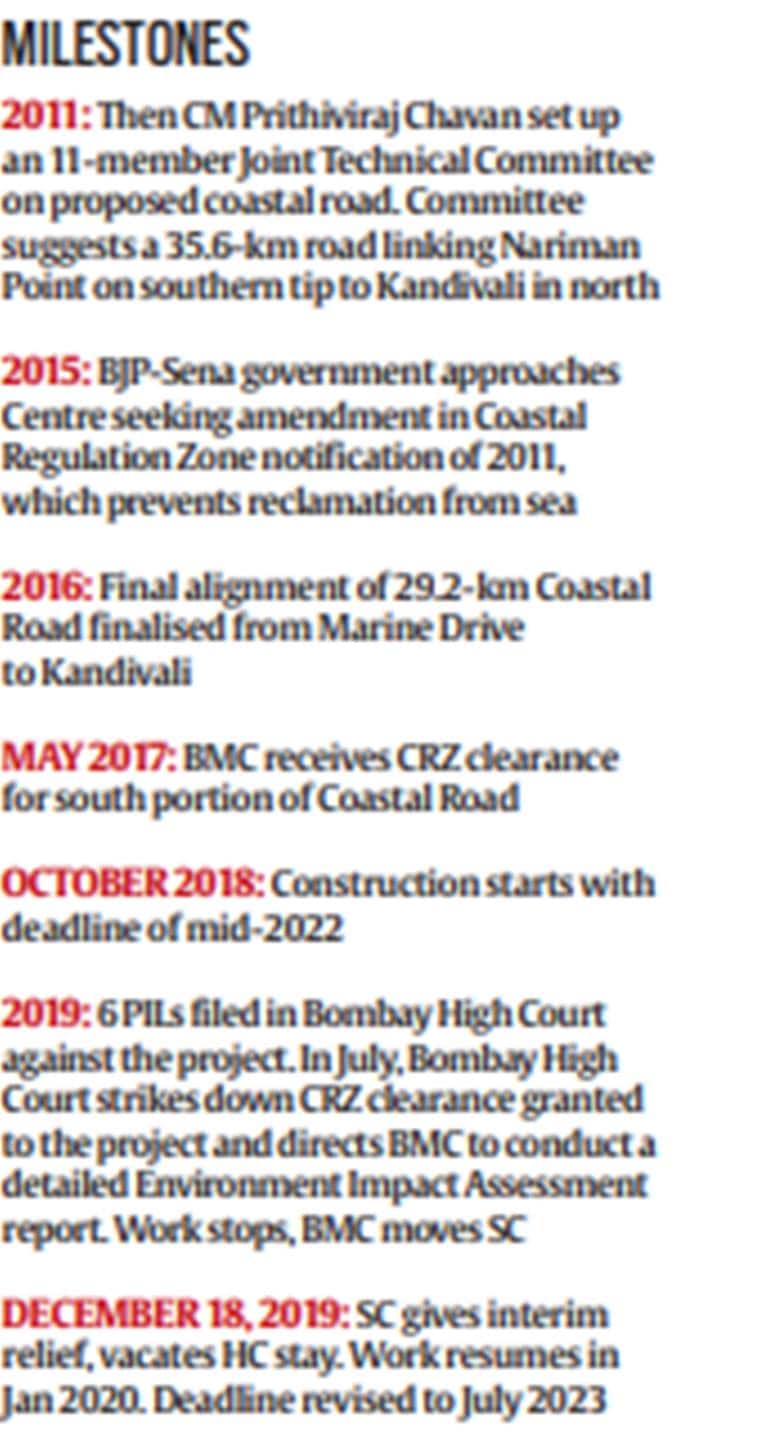 MILESTONES

2011: Then CM Prithiviraj Chavan set up an 11-member Joint Technical Committee on proposed coastal road. Committee suggests a 35.6-km road linking Nariman Point on southern tip to Kandivali in north

2015: BJP-Sena government approaches Centre seeking amendment in Coastal Regulation Zone notification of 2011, which prevents reclamation from sea

2016: Final alignment of 29.2-km Coastal Road finalised from Marine Drive to Kandivali

MAY 2017: BMC receives CRZ clearance for south portion of Coastal Road

OCTOBER 2018: Construction starts with deadline of mid-2022

2019: 6 PILs filed in Bombay High Court against the project. In July, Bombay High Court strikes down CRZ clearance granted to the project and directs BMC to conduct a detailed Environment Impact Assessment report. Work stops, BMC moves SC

DECEMBER 18, 2019: SC gives interim relief, vacates HC stay. Work resumes in Jan 2020. Deadline revised to July 2023